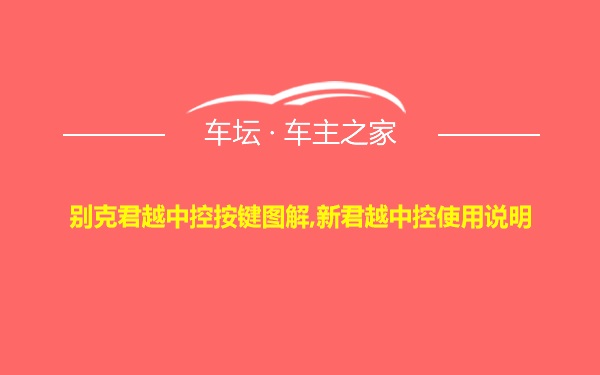 车坛 · 车主之家

别克君越中控按键图解,新君越中控使用说明